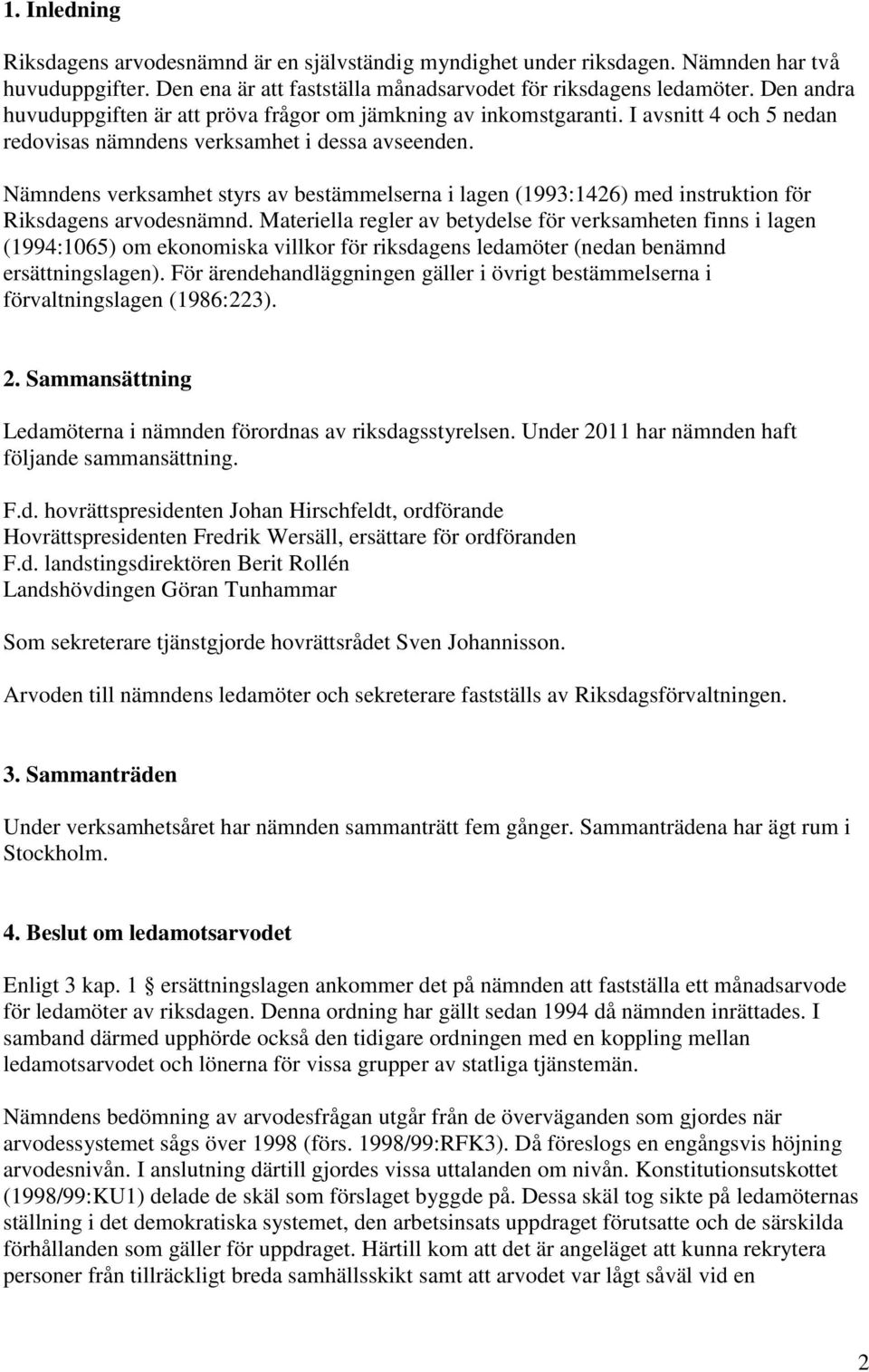 1. Inledning

Riksdagens arvodesnämnd är en självständig myndighet under riksdagen. Nämnden har två huvuduppgifter. Den ena är att fastställa månadsarvodet för riksdagens ledamöter. Den andra huvuduppgiften är att pröva frågor om jämkning av inkomstgaranti. I avsnitt 4 och 5 nedan redovisas nämndens verksamhet i dessa avseenden.

Nämndens verksamhet styrs av bestämmelserna i lagen (1993:1426) med instruktion för Riksdagens arvodesnämnd. Materiella regler av betydelse för verksamheten finns i lagen (1994:1065) om ekonomiska villkor för riksdagens ledamöter (nedan benämnd ersättningslagen). För ärendehandläggningen gäller i övrigt bestämmelserna i förvaltningslagen (1986:223).

2. Sammansättning

Ledamöterna i nämnden förordnas av riksdagsstyrelsen. Under 2011 har nämnden haft följande sammansättning.

F.d. hovrättspresidenten Johan Hirschfeldt, ordförande
Hovrättspresidenten Fredrik Wersäll, ersättare för ordföranden
F.d. landstingsdirektören Berit Rollén
Landshövdingen Göran Tunhammar

Som sekreterare tjänstgjorde hovrättsrådet Sven Johannisson.

Arvoden till nämndens ledamöter och sekreterare fastställs av Riksdagsförvaltningen.

3. Sammanträden

Under verksamhetsåret har nämnden sammanträtt fem gånger. Sammanträdena har ägt rum i Stockholm.

4. Beslut om ledamotsarvodet

Enligt 3 kap. 1 § ersättningslagen ankommer det på nämnden att fastställa ett månadsarvode för ledamöter av riksdagen. Denna ordning har gällt sedan 1994 då nämnden inrättades. I samband därmed upphörde också den tidigare ordningen med en koppling mellan ledamotsarvodet och lönerna för vissa grupper av statliga tjänstemän.

Nämndens bedömning av arvodesfrågan utgår från de överväganden som gjordes när arvodessystemet sågs över 1998 (förs. 1998/99:RFK3). Då föreslogs en engångsvis höjning arvodesnivån. I anslutning därtill gjordes vissa uttalanden om nivån. Konstitutionsutskottet (1998/99:KU1) delade de skäl som förslaget byggde på. Dessa skäl tog sikte på ledamöternas ställning i det demokratiska systemet, den arbetsinsats uppdraget förutsatte och de särskilda förhållanden som gäller för uppdraget. Härtill kom att det är angeläget att kunna rekrytera personer från tillräckligt breda samhällsskikt samt att arvodet var lågt såväl vid en

2